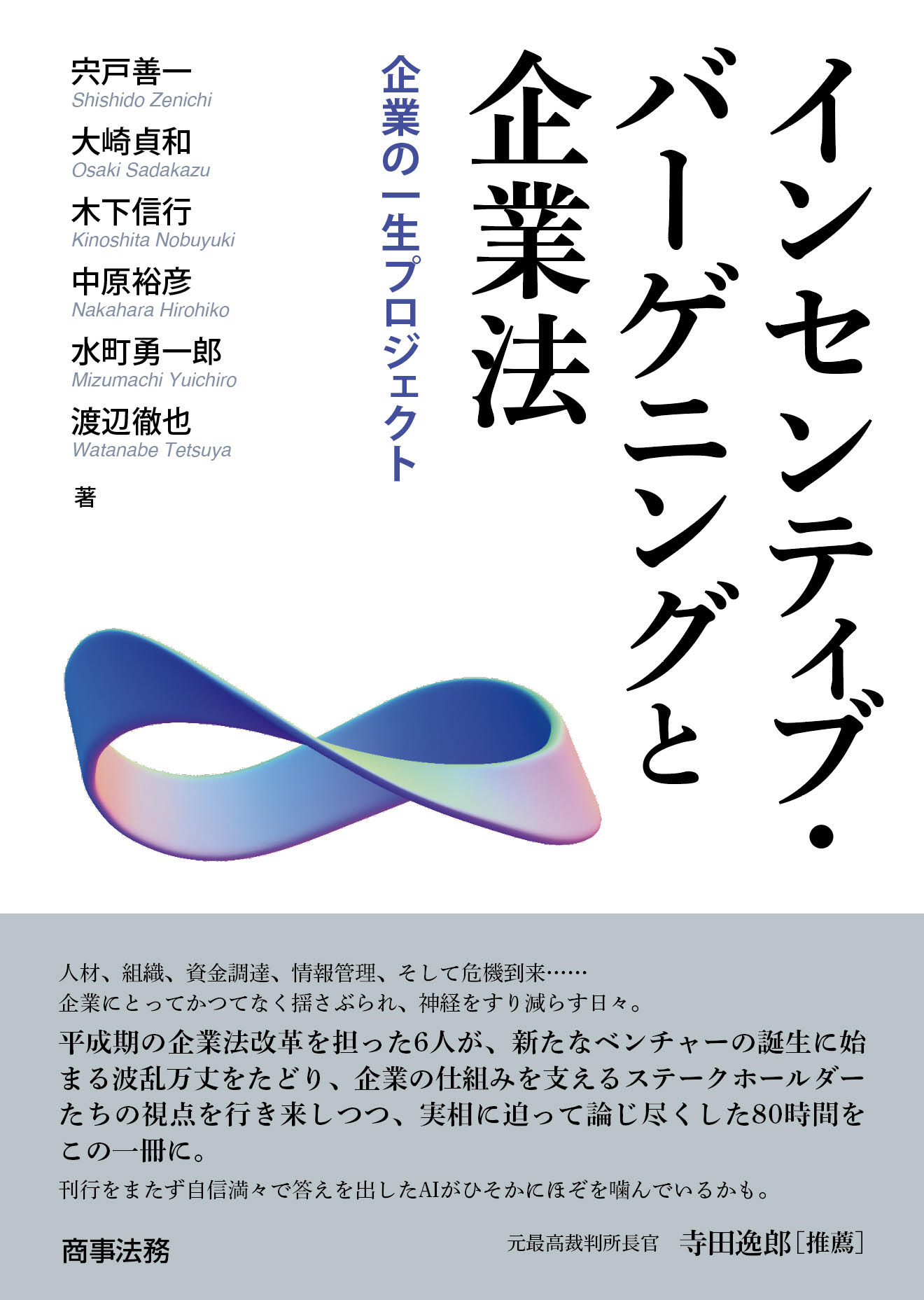 インセンティブ・バーゲニングと企業法

企業の一生プロジェクト

宍戸善一
Shishido Zenichi
大崎貞和
Osaki Sadakazu
木下信行
Kinoshita Nobuyuki
中原裕彦
Nakahara Hirohiko
水町勇一郎
Mizumachi Yuichiro
渡辺徹也
Watanabe Tetsuya
著

人材、組織、資金調達、情報管理、そして危機到来……
企業にとってかつてなく揺さぶられ、神経をすり減らす日々。

平成期の企業法改革を担った6人が、新たなベンチャーの誕生に始まる波乱万丈をたどり、企業の仕組みを支えるステークホールダーたちの視点を行き来しつつ、実相に迫って論じ尽くした80時間をこの一冊に。

刊行をまたず自信満々で答えを出したAIがひそかにほぞを噛んでいるかも。

商事法務

元最高裁判所長官　寺田逸郎［推薦］